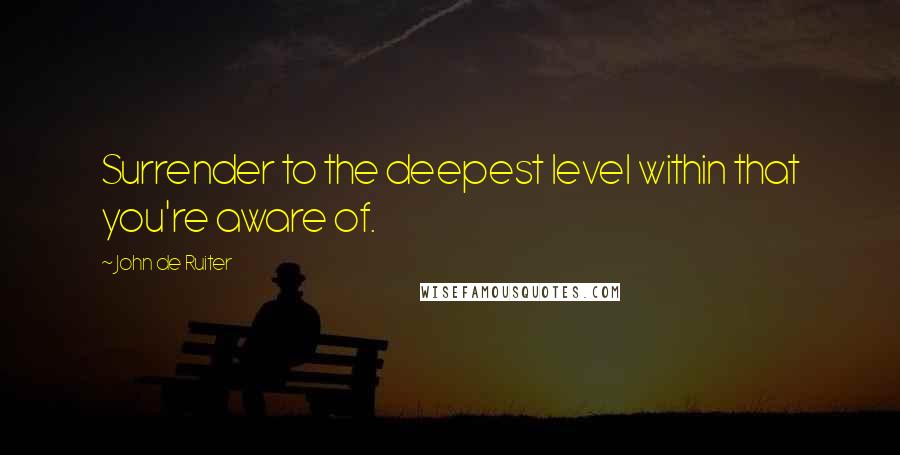 Surrender to the deepest level within that you're aware of.

~John de Ruiter

WISEFAMOUSQUOTES.COM